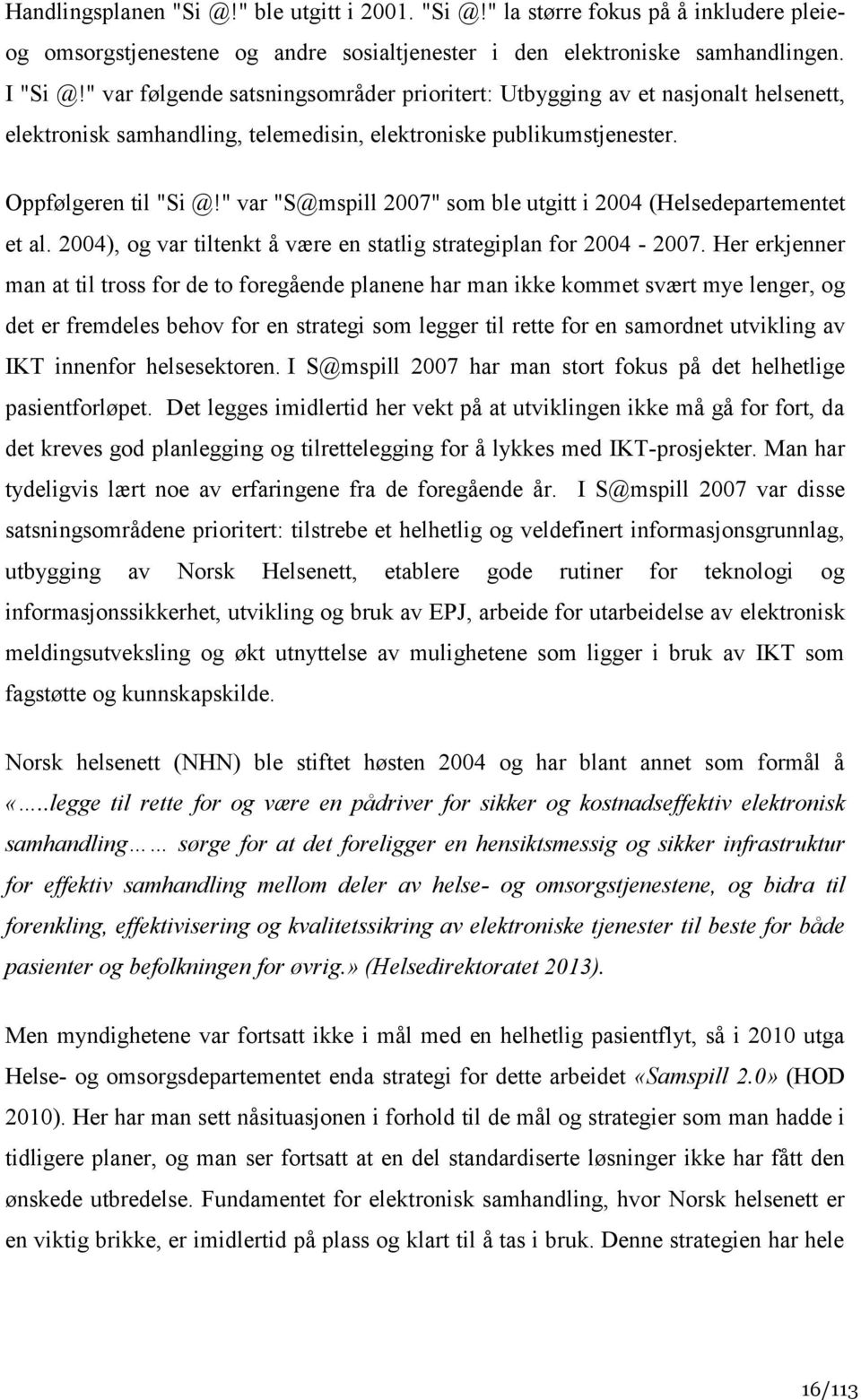 Handlingsplanen "Si @!" ble utgitt i 2001. "Si @!" la større fokus på å inkludere pleie- og omsorgstjenestene og andre sosialtjenester i den elektroniske samhandlingen. I "Si @!" var følgende satsningsområder prioritert: Utbygging av et nasjonalt helsenett, elektronisk samhandling, telemedisin, elektroniske publikumstjenester.

Oppfølgeren til "Si @!" var "S@mspill 2007" som ble utgitt i 2004 (Helsedepartementet et al. 2004), og var tiltenkt å være en statlig strategiplan for 2004 - 2007. Her erkjenner man at til tross for de to foregående planene har man ikke kommet svært mye lenger, og det er fremdeles behov for en strategi som legger til rette for en samordnet utvikling av IKT innenfor helsesektoren. I S@mspill 2007 har man stort fokus på det helhetlige pasientforløpet. Det legges imidlertid her vekt på at utviklingen ikke må gå for fort, da det kreves god planlegging og tilrettelegging for å lykkes med IKT-prosjekter. Man har tydeligvis lært noe av erfaringene fra de foregående år. I S@mspill 2007 var disse satsningsområdene prioritert: tilstrebe et helhetlig og veldefinert informasjonsgrunnlag, utbygging av Norsk Helsenett, etablere gode rutiner for teknologi og informasjonssikkerhet, utvikling og bruk av EPJ, arbeide for utarbeidelse av elektronisk meldingsutveksling og økt utnyttelse av mulighetene som ligger i bruk av IKT som fagstøtte og kunnskapskilde.

Norsk helsenett (NHN) ble stiftet høsten 2004 og har blant annet som formål å «…..legge til rette for og være en pådriver for sikker og kostnadseffektiv elektronisk samhandling…… sørge for at det foreligger en hensiktsmessig og sikker infrastruktur for effektiv samhandling mellom deler av helse- og omsorgstjenestene, og bidra til forenkling, effektivisering og kvalitetssikring av elektroniske tjenester til beste for både pasienter og befolkningen for øvrig.» (Helsedirektoratet 2013).

Men myndighetene var fortsatt ikke i mål med en helhetlig pasientflyt, så i 2010 utga Helse- og omsorgsdepartementet enda strategi for dette arbeidet «Samspill 2.0» (HOD 2010). Her har man sett nåsituasjonen i forhold til de mål og strategier som man hadde i tidligere planer, og man ser fortsatt at en del standardiserte løsninger ikke har fått den ønskede utbredelse. Fundamentet for elektronisk samhandling, hvor Norsk helsenett er en viktig brikke, er imidlertid på plass og klart til å tas i bruk. Denne strategien har hele

16/113